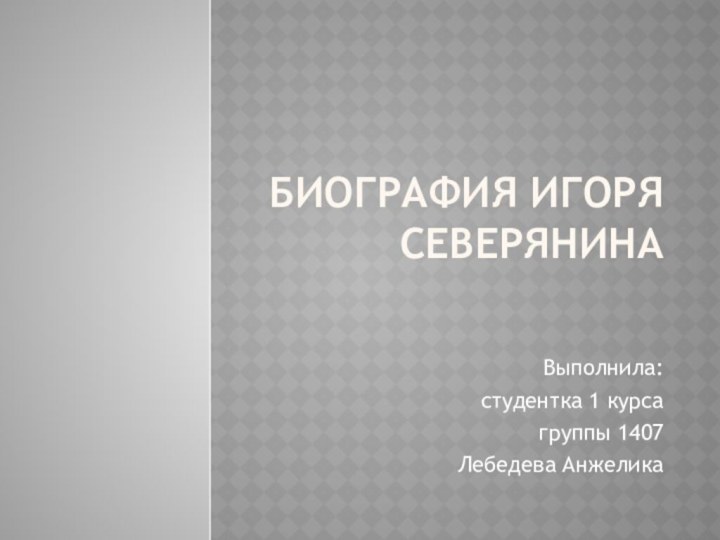 БИОГРАФИЯ ИГОРЯ СЕВЕРЯНИНА

Выполнила:
студентка 1 курса
группы 1407
Лебедева Анжелика